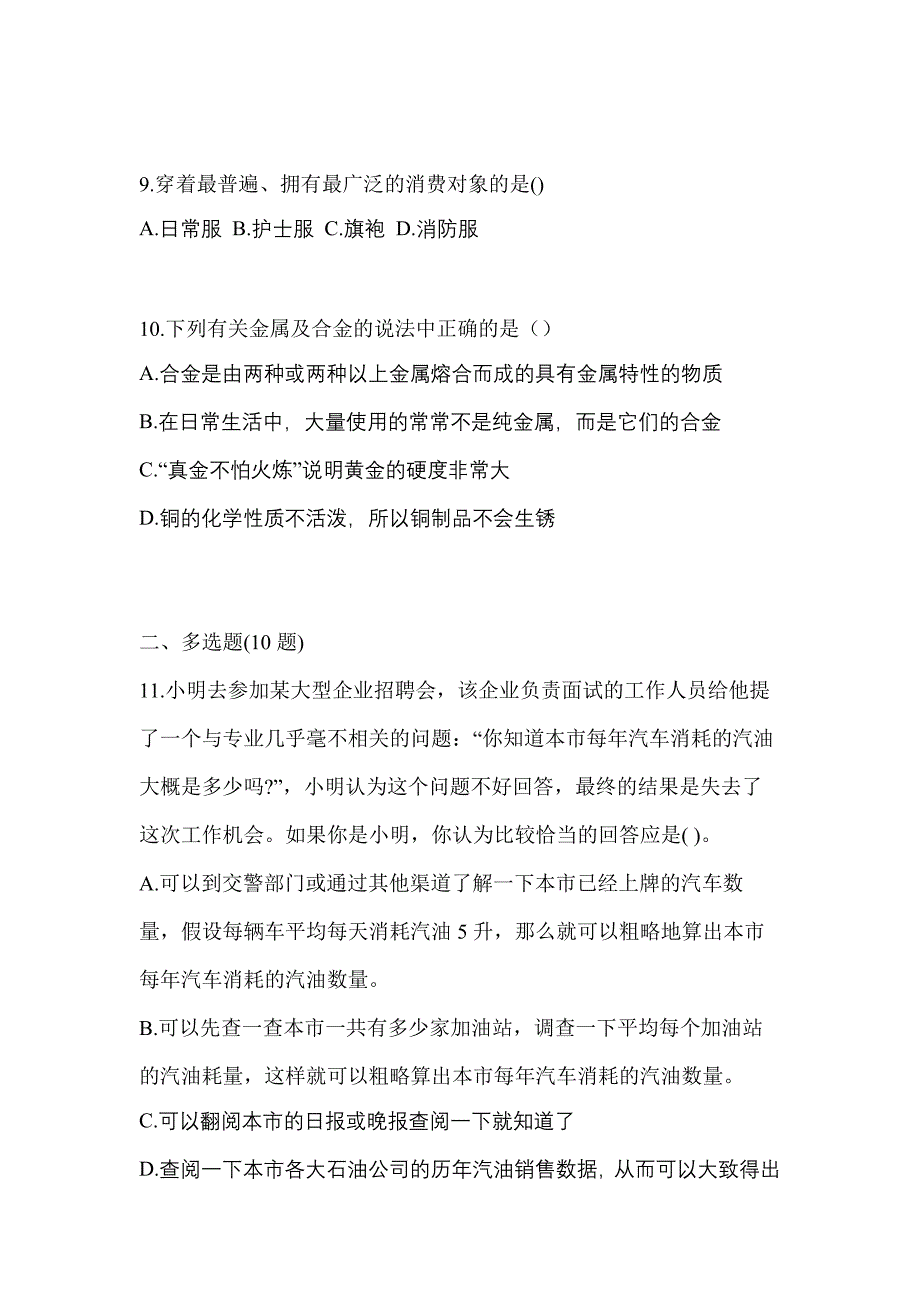 9.穿着最普遍、拥有最广泛的消费对象的是()

A.日常服 B.护士服 C.旗袍 D.消防服

10.下列有关金属及合金的说法中正确的是（）

A.合金是由两种或两种以上金属熔合而成的具有金属特性的物质

B.在日常生活中，大量使用的常常不是纯金属，而是它们的合金

C.“真金不怕火炼”说明黄金的硬度非常大

D.铜的化学性质不活泼，所以铜制品不会生锈

二、多选题(10 题)

11.小明去参加某大型企业招聘会，该企业负责面试的工作人员给他提了一个与专业几乎毫不相关的问题：“你知道本市每年汽车消耗的汽油大概是多少吗?”，小明认为这个问题不好回答，最终的结果是失去了这次工作机会。如果你是小明，你认为比较恰当的回答应是( )。

A.可以到交警部门或通过其他渠道了解一下本市已经上牌的汽车数量，假设每辆车平均每天消耗汽油 5 升，那么就可以粗略地算出本市每年汽车消耗的汽油数量。

B.可以先查一查本市一共有多少家加油站，调查一下平均每个加油站的汽油耗量，这样就可以粗略算出本市每年汽车消耗的汽油数量。

C.可以翻阅本市的日报或晚报查阅一下就知道了

D.查阅一下本市各大石油公司的历年汽油销售数据，从而可以大致得出